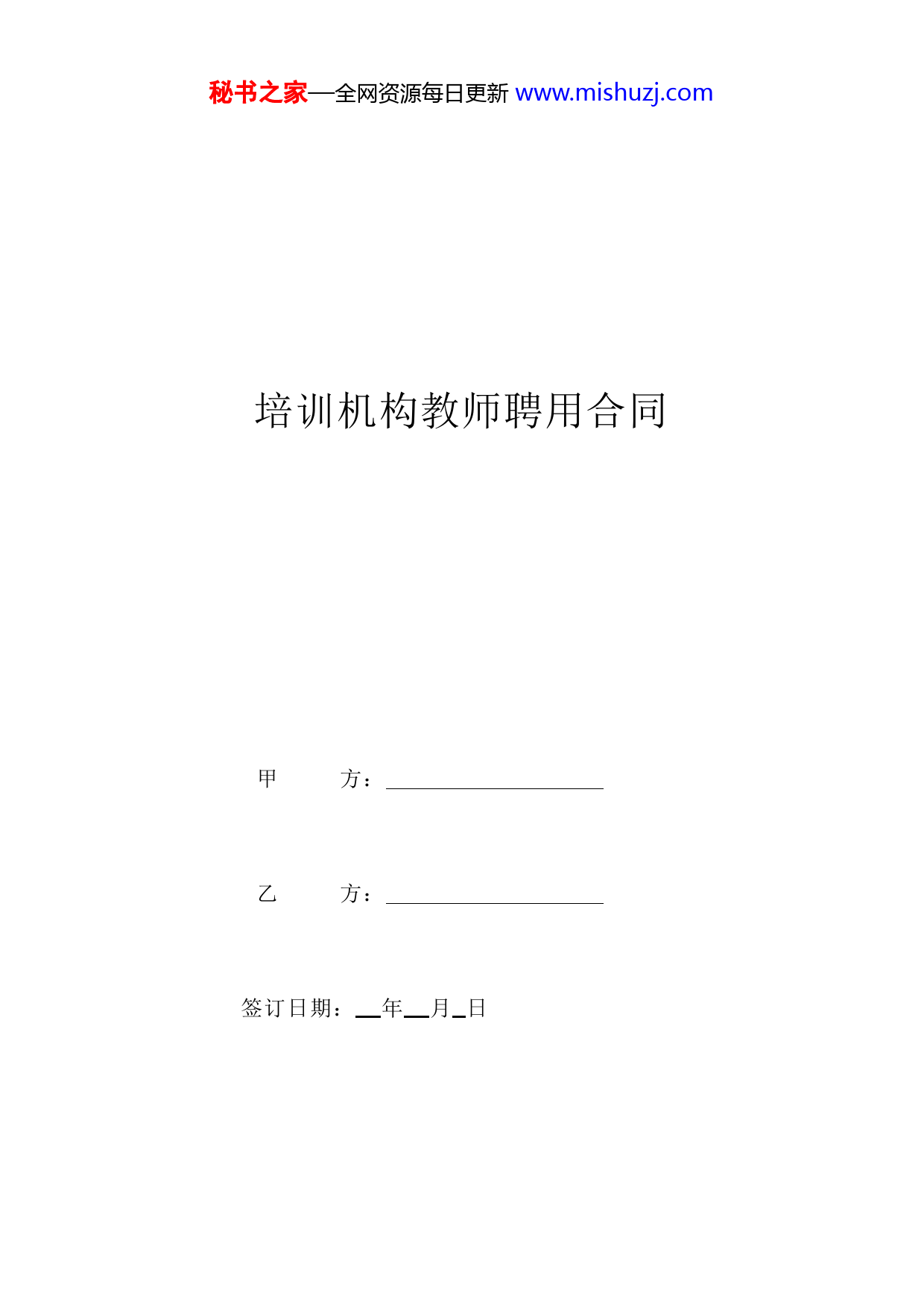 秘书之家—全网资源每日更新 www.mishuzj.com

培训机构教师聘用合同

甲　　方：____________________

乙　　方：____________________

签订日期：__年__月_日